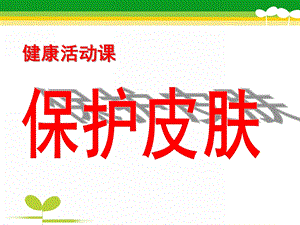 健康活动课

保护皮肤